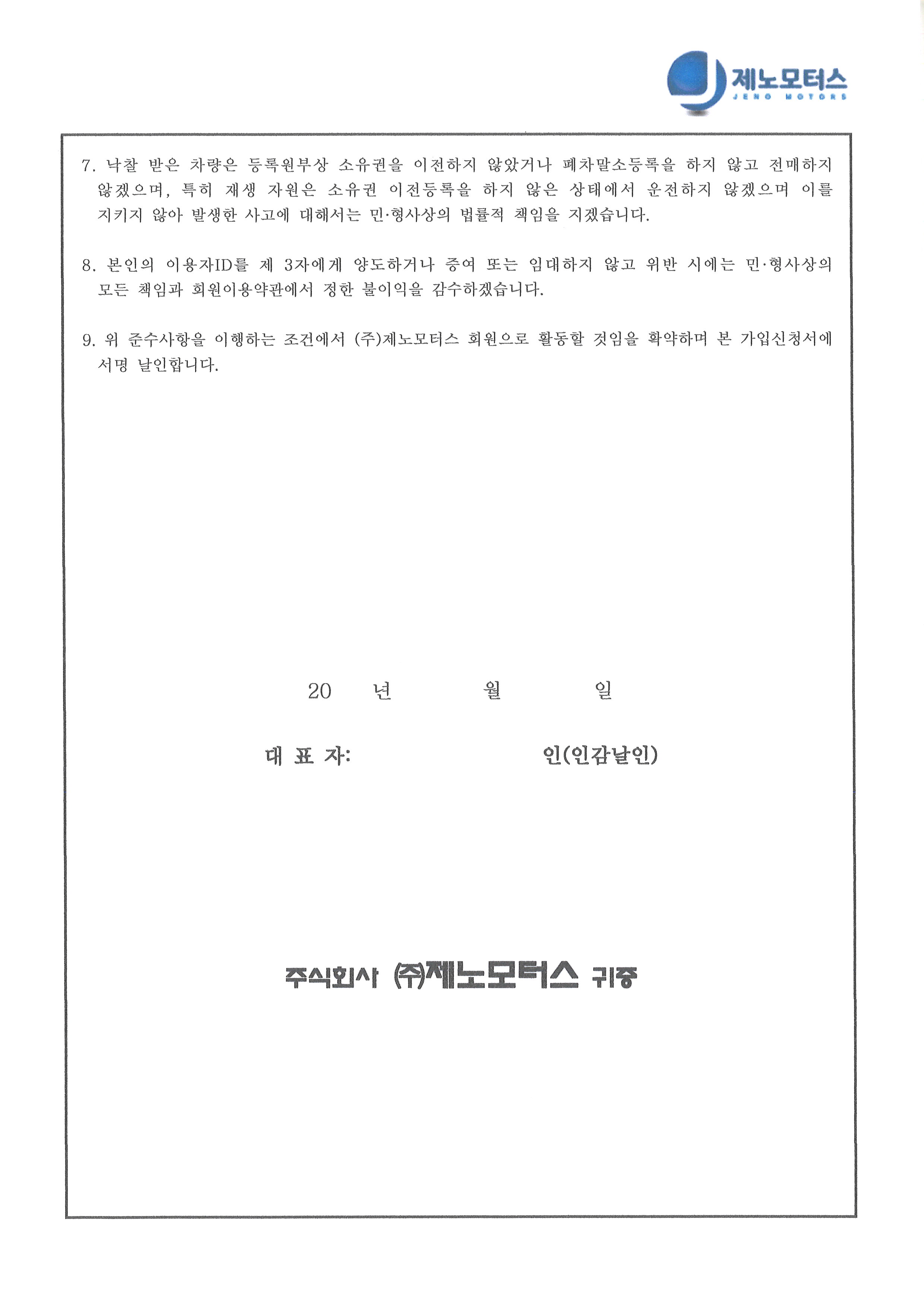 제노모터스
JENO MOTORS

7. 낙찰 받은 차량은 등록원부상 소유권을 이전하지 않았거나 폐차말소등록을 하지 않고 전매하지 않겠으며, 특히 재생 자원은 소유권 이전등록을 하지 않은 상태에서 운전하지 않겠으며 이를 지키지 않아 발생한 사고에 대해서는 민·형사상의 법률적 책임을 지겠습니다.

8. 본인의 이용자ID를 제 3자에게 양도하거나 증여 또는 임대하지 않고 위반 시에는 민·형사상의 모든 책임과 회원이용약관에서 정한 불이익을 감수하겠습니다.

9. 위 준수사항을 이행하는 조건에서 (주)제노모터스 회원으로 활동할 것임을 확약하며 본 가입신청서에 서명 날인합니다.

20 년 월 일

대 표 자: 인(인감날인)

주식회사 (주)제노모터스 귀중